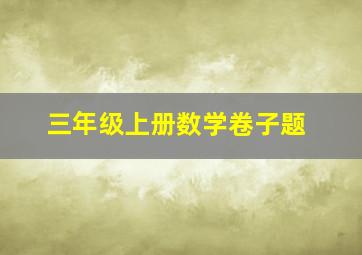 三年级上册数学卷子题